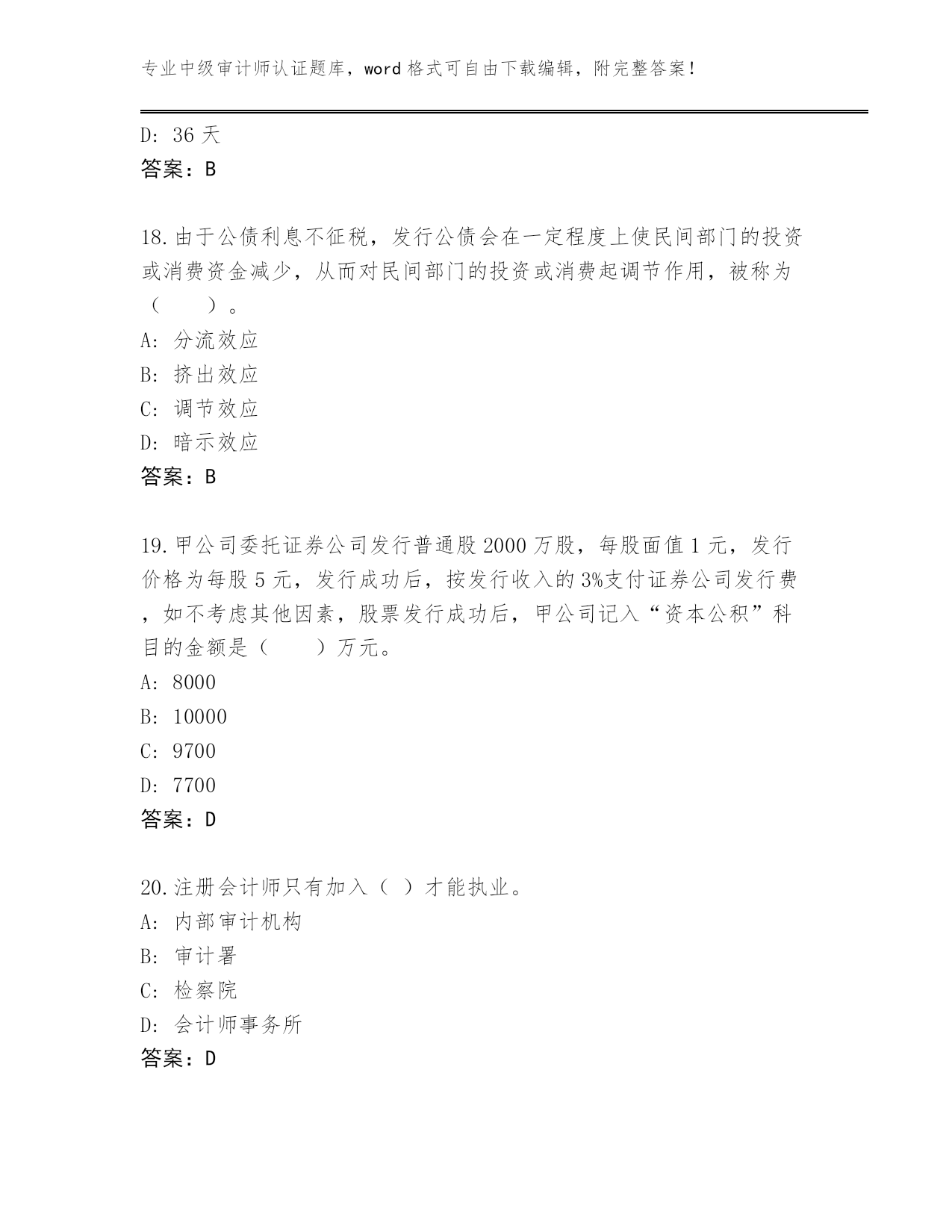 专业中级审计师认证题库，word 格式可自由下载编辑，附完整答案！

D: 36 天
答案：B

18.由于公债利息不征税，发行公债会在一定程度上使民间部门的投资或消费资金减少，从而对民间部门的投资或消费起调节作用，被称为（　　）。
A: 分流效应
B: 挤出效应
C: 调节效应
D: 暗示效应
答案：B

19.甲公司委托证券公司发行普通股 2000 万股，每股面值 1 元，发行价格为每股 5 元，发行成功后，按发行收入的 3%支付证券公司发行费，如不考虑其他因素，股票发行成功后，甲公司记入“资本公积”科目的金额是（　　）万元。
A: 8000
B: 10000
C: 9700
D: 7700
答案：D

20.注册会计师只有加入（ ）才能执业。
A: 内部审计机构
B: 审计署
C: 检察院
D: 会计师事务所
答案：D